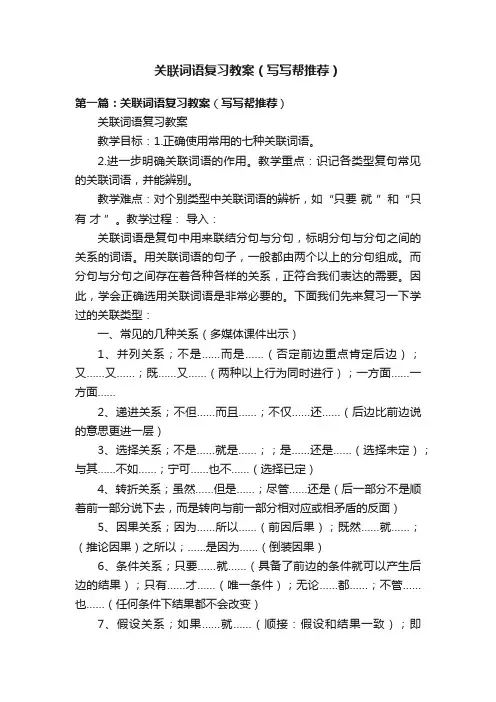 关联词语复习教案（写写帮推荐）

第一篇：关联词语复习教案（写写帮推荐）

关联词语复习教案

教学目标：1.正确使用常用的七种关联词语。

2.进一步明确关联词语的作用。教学重点：识记各类型复句常见的关联词语，并能辨别。

教学难点：对个别类型中关联词语的辨析，如“只要 就 ”和“只有 才 ”。教学过程： 导入：

关联词语是复句中用来联结分句与分句，标明分句与分句之间的关系的词语。用关联词语的句子，一般都由两个以上的分句组成。而分句与分句之间存在着各种各样的关系，正符合我们表达的需要。因此，学会正确选用关联词语是非常必要的。下面我们先来复习一下学过的关联类型：

一、常见的几种关系（多媒体课件出示）

1、并列关系；不是……而是……（否定前边重点肯定后边）；又……又……；既……又……（两种以上行为同时进行）；一方面……一方面……

2、递进关系；不但……而且……；不仅……还……（后边比前边说的意思更进一层）

3、选择关系；不是……就是……；；是……还是……（选择未定）；与其……不如……；宁可……也不……（选择已定）

4、转折关系；虽然……但是……；尽管……还是（后一部分不是顺着前一部分说下去，而是转向与前一部分相对应或相矛盾的反面）

5、因果关系；因为……所以……（前因后果）；既然……就……；（推论因果）之所以；……是因为……（倒装因果）

6、条件关系；只要……就……（具备了前边的条件就可以产生后边的结果）；只有……才……（唯一条件）；无论……都……；不管……也……（任何条件下结果都不会改变）

7、假设关系；如果……就……（顺接：假设和结果一致）；即